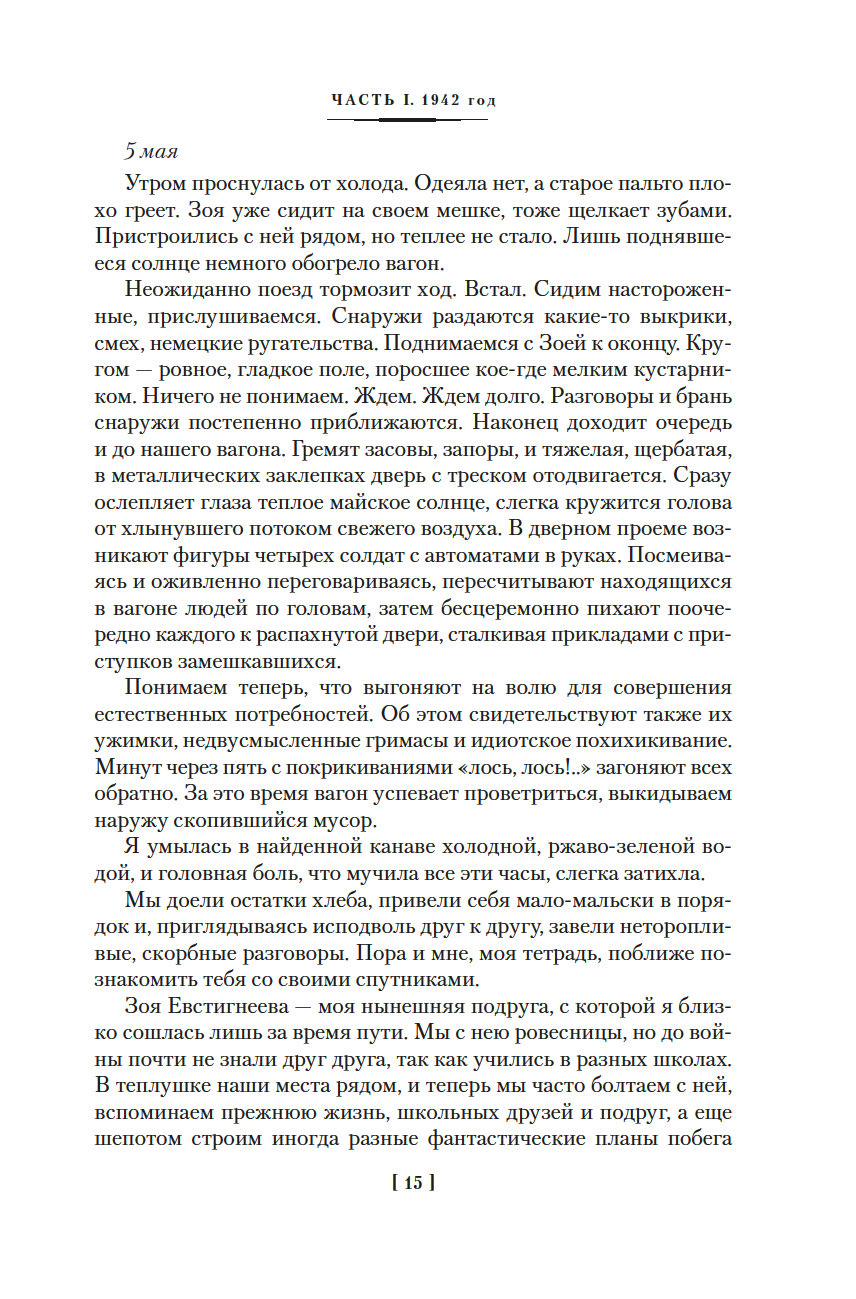 ЧАСТЬ I. 1942 год

5 мая

Утром проснулась от холода. Одеяла нет, а старое пальто плохо греет. Зоя уже сидит на своем мешке, тоже щелкает зубами. Пристроились с ней рядом, но теплее не стало. Лишь поднявшееся солнце немного обогрело вагон.

Неожиданно поезд тормозит ход. Встал. Сидим настороженные, прислушиваемся. Снаружи раздаются какие-то выкрики, смех, немецкие ругательства. Поднимаемся с Зоей к оконцу. Кругом — ровное, гладкое поле, поросшее кое-где мелким кустарником. Ничего не понимаем. Ждем. Ждем долго. Разговоры и брань снаружи постепенно приближаются. Наконец доходит очередь и до нашего вагона. Гремят засовы, запоры, и тяжелая, щербатая, в металлических заклепках дверь с треском отодвигается. Сразу ослепляет глаза теплое майское солнце, слегка кружится голова от хлынувшего потоком свежего воздуха. В дверном проеме возникают фигуры четырех солдат с автоматами в руках. Посмеиваясь и оживленно переговариваясь, пересчитывают находящихся в вагоне людей по головам, затем бесцеремонно пихают поочередно каждого к распахнутой двери, сталкивая прикладами с приступков замешкавшихся.

Понимаем теперь, что выгоняют на волю для совершения естественных потребностей. Об этом свидетельствуют также их ужимки, недвусмысленные гримасы и идиотское похихикивание. Минут через пять с покрикиваниями «лось, лось!..» загоняют всех обратно. За это время вагон успевает проветриться, выкидываем наружу скопившийся мусор.

Я умылась в найденной канаве холодной, ржаво-зеленой водой, и головная боль, что мучила все эти часы, слегка затихла.

Мы доели остатки хлеба, привели себя мало-мальски в порядок и, приглядываясь исподволь друг к другу, завели неторопливые, скорбные разговоры. Пора и мне, моя тетрадь, поближе познакомить тебя со своими спутниками.

Зоя Евстигнеева — моя нынешняя подруга, с которой я близко сошлась лишь за время пути. Мы с нею ровесницы, но до войны почти не знали друг друга, так как учились в разных школах. В теплушке наши места рядом, и теперь мы часто болтаем с ней, вспоминаем прежнюю жизнь, школьных друзей и подруг, а еще шепотом строим иногда разные фантастические планы побега

[ 15 ]